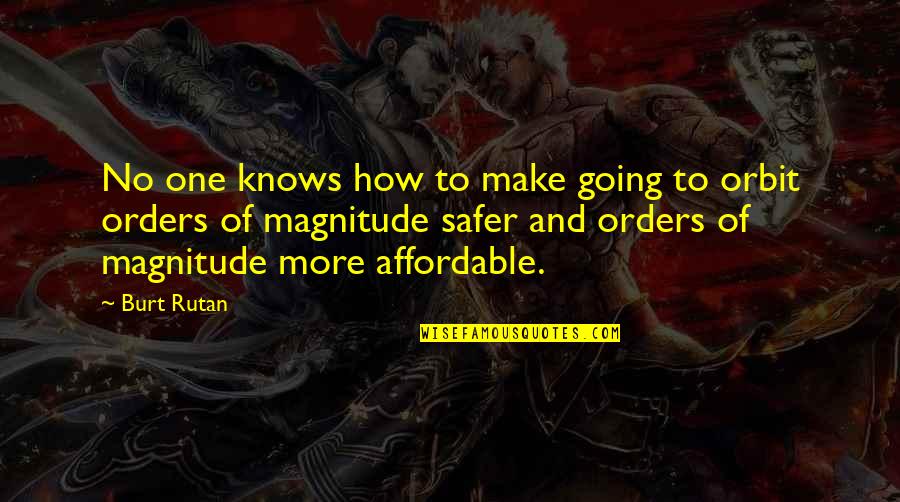 No one knows how to make going to orbit orders of magnitude safer and orders of magnitude more affordable.

~ Burt Rutan

WISEFAMOUSQUOTES.COM